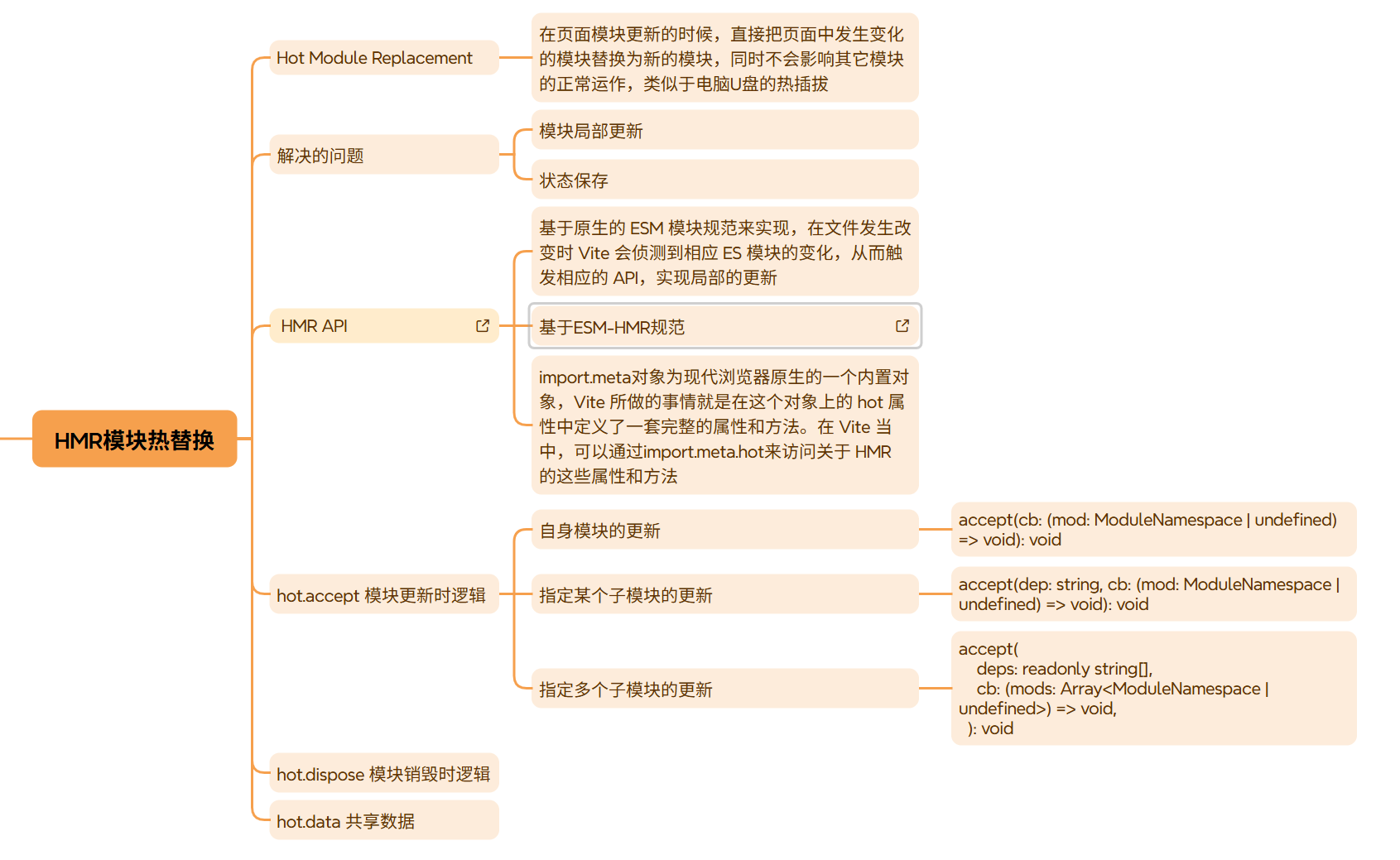 HMR模块热替换

Hot Module Replacement

在页面模块更新的时候，直接把页面中发生变化的模块替换为新的模块，同时不会影响其它模块的正常运作，类似于电脑U盘的热插拔

解决的问题

模块局部更新

状态保存

HMR API

基于原生的 ESM 模块规范来实现，在文件发生改变时 Vite 会侦测到相应 ES 模块的变化，从而触发相应的 API，实现局部的更新

基于ESM-HMR规范

import.meta对象为现代浏览器原生的一个内置对象，Vite 所做的事情就是在这个对象上的 hot 属性中定义了一套完整的属性和方法。在 Vite 当中，可以通过import.meta.hot来访问关于 HMR 的这些属性和方法

hot.accept 模块更新时逻辑

自身模块的更新

accept(cb: (mod: ModuleNamespace | undefined) => void): void

指定某个子模块的更新

accept(dep: string, cb: (mod: ModuleNamespace | undefined) => void): void

指定多个子模块的更新

accept(
deps: readonly string[],
cb: (mods: Array<ModuleNamespace | undefined>) => void,
): void

hot.dispose 模块销毁时逻辑

hot.data 共享数据